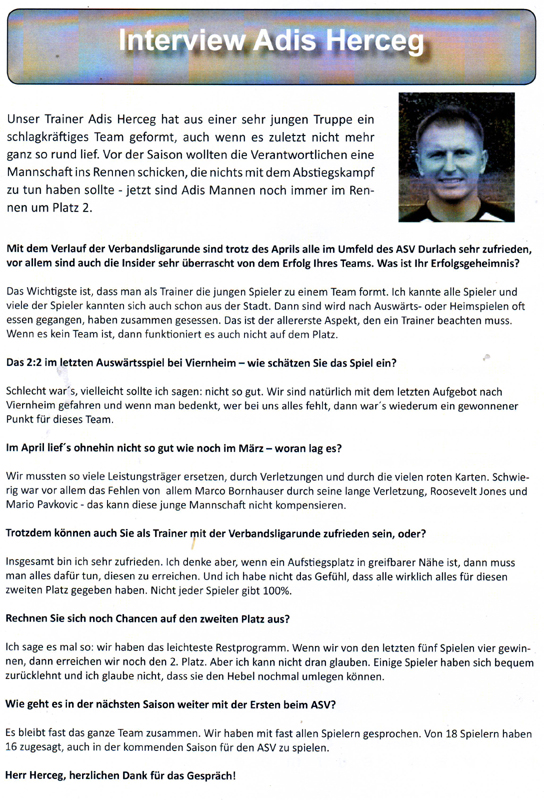 Interview Adis Herceg

Unser Trainer Adis Herceg hat aus einer sehr jungen Truppe ein schlagkräftiges Team geformt, auch wenn es zuletzt nicht mehr ganz so rund lief. Vor der Saison wollten die Verantwortlichen eine Mannschaft ins Rennen schicken, die nichts mit dem Abstiegskampf zu tun haben sollte - jetzt sind Adis Mannen noch immer im Rennen um Platz 2.

Mit dem Verlauf der Verbandsligarunde sind trotz des Aprils alle im Umfeld des ASV Durlach sehr zufrieden, vor allem sind auch die Insider sehr überrascht von dem Erfolg Ihres Teams. Was ist Ihr Erfolgsgeheimnis?

Das Wichtigste ist, dass man als Trainer die jungen Spieler zu einem Team formt. Ich kannte alle Spieler und viele der Spieler kannten sich auch schon aus der Stadt. Dann sind wird nach Auswärts- oder Heimspielen oft essen gegangen, haben zusammen gesessen. Das ist der allererste Aspekt, den ein Trainer beachten muss. Wenn es kein Team ist, dann funktioniert es auch nicht auf dem Platz.

Das 2:2 im letzten Auswärtsspiel bei Viernheim – wie schätzen Sie das Spiel ein?

Schlecht war´s, vielleicht sollte ich sagen: nicht so gut. Wir sind natürlich mit dem letzten Aufgebot nach Viernheim gefahren und wenn man bedenkt, wer bei uns alles fehlt, dann war´s wiederum ein gewonnener Punkt für dieses Team.

Im April lief´s ohnehin nicht so gut wie noch im März – woran lag es?

Wir mussten so viele Leistungsträger ersetzen, durch Verletzungen und durch die vielen roten Karten. Schwierig war vor allem das Fehlen von allem Marco Bornhauser durch seine lange Verletzung, Roosevelt Jones und Mario Pavkovic - das kann diese junge Mannschaft nicht kompensieren.

Trotzdem können auch Sie als Trainer mit der Verbandsligarunde zufrieden sein, oder?

Insgesamt bin ich sehr zufrieden. Ich denke aber, wenn ein Aufstiegsplatz in greifbarer Nähe ist, dann muss man alles dafür tun, diesen zu erreichen. Und ich habe nicht das Gefühl, dass alle wirklich alles für diesen zweiten Platz gegeben haben. Nicht jeder Spieler gibt 100%.

Rechnen Sie sich noch Chancen auf den zweiten Platz aus?

Ich sage es mal so: wir haben das leichteste Restprogramm. Wenn wir von den letzten fünf Spielen vier gewinnen, dann erreichen wir noch den 2. Platz. Aber ich kann nicht dran glauben. Einige Spieler haben sich bequem zurücklehnt und ich glaube nicht, dass sie den Hebel nochmal umlegen können.

Wie geht es in der nächsten Saison weiter mit der Ersten beim ASV?

Es bleibt fast das ganze Team zusammen. Wir haben mit fast allen Spielern gesprochen. Von 18 Spielern haben 16 zugesagt, auch in der kommenden Saison für den ASV zu spielen.

Herr Herceg, herzlichen Dank für das Gespräch!